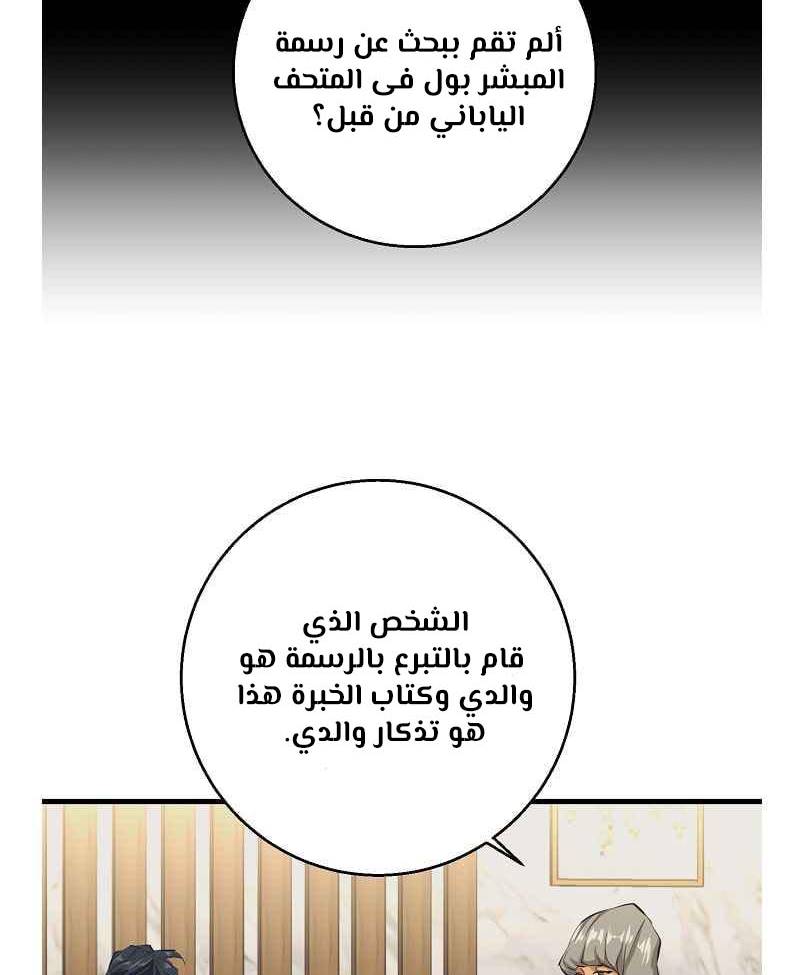 ألم تقم ببحث عن رسمة المبشر بول فى المتحف الياباني من قبل؟

الشخص الذي قام بالتبرع بالرسمة هو والدي وكتاب الخبرة هذا هو تذكار والدي.